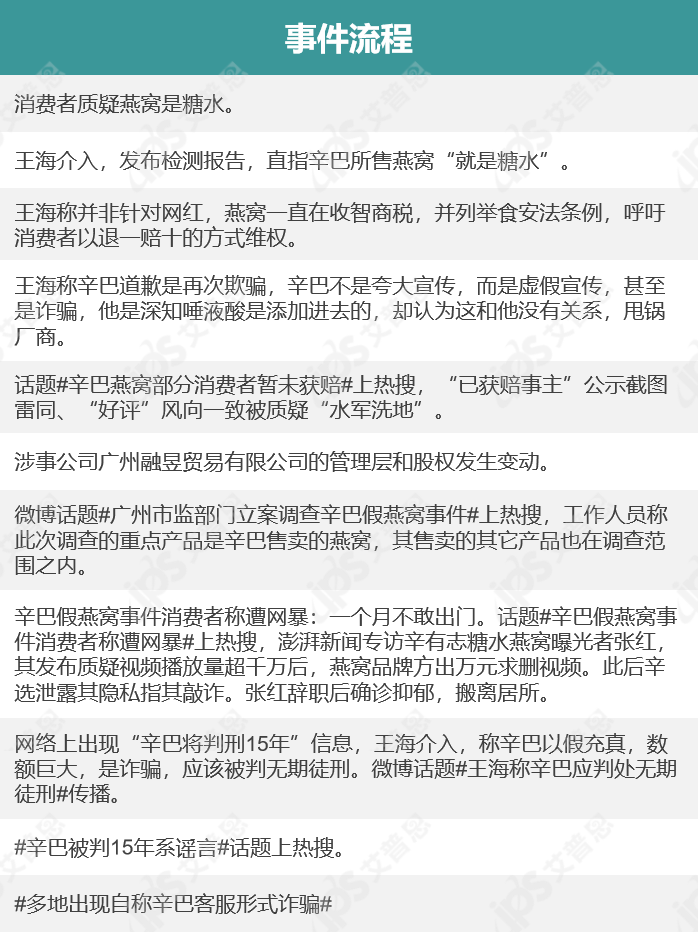 事件流程

消费者质疑燕窝是糖水。

王海介入，发布检测报告，直指辛巴所售燕窝“就是糖水”。

王海称并非针对网红，燕窝一直在收智商税，并列举食安法条例，呼吁消费者以退一赔十的方式维权。

王海称辛巴道歉是再次欺骗，辛巴不是夸大宣传，而是虚假宣传，甚至是诈骗，他是深知唾液酸是添加进去的，却认为这和他没有关系，甩锅厂商。

话题#辛巴燕窝部分消费者暂未获赔#上热搜，“已获赔事主”公示截图雷同、“好评”风向一致被质疑“水军洗地”。

涉事公司广州融昱贸易有限公司的管理层和股权发生变动。

微博话题#广州市监部门立案调查辛巴假燕窝事件#上热搜，工作人员称此次调查的重点产品是辛巴售卖的燕窝，其售卖的其它产品也在调查范围之内。

辛巴假燕窝事件消费者称遭网暴：一个月不敢出门。话题#辛巴假燕窝事件消费者称遭网暴#上热搜，澎湃新闻专访辛有志糖水燕窝曝光者张红，其发布质疑视频播放量超千万后，燕窝品牌方出万元求删视频。此后辛选泄露其隐私指其敲诈。张红辞职后确诊抑郁，搬离居所。

网络上出现“辛巴将判刑15年”信息，王海介入，称辛巴以假充真，数额巨大，是诈骗，应该被判无期徒刑。微博话题#王海称辛巴应判处无期徒刑#传播。

#辛巴被判15年系谣言#话题上热搜。

#多地出现自称辛巴客服形式诈骗#